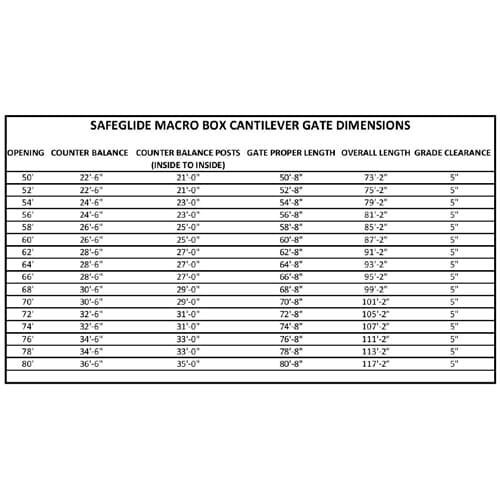 SAFEGLIDE MACRO BOX CANTILEVER GATE DIMENSIONS

| OPENING | COUNTER BALANCE | COUNTER BALANCE POSTS (INSIDE TO INSIDE) | GATE PROPER LENGTH | OVERALL LENGTH | GRADE CLEARANCE |
|---|---|---|---|---|---|
| 50' | 22'-6" | 21'-0" | 50'-8" | 73'-2" | 5" |
| 52' | 22'-6" | 21'-0" | 52'-8" | 75'-2" | 5" |
| 54' | 24'-6" | 23'-0" | 54'-8" | 79'-2" | 5" |
| 56' | 24'-6" | 23'-0" | 56'-8" | 81'-2" | 5" |
| 58' | 26'-6" | 25'-0" | 58'-8" | 85'-2" | 5" |
| 60' | 26'-6" | 25'-0" | 60'-8" | 87'-2" | 5" |
| 62' | 28'-6" | 27'-0" | 62'-8" | 91'-2" | 5" |
| 64' | 28'-6" | 27'-0" | 64'-8" | 93'-2" | 5" |
| 66' | 28'-6" | 27'-0" | 66'-8" | 95'-2" | 5" |
| 68' | 30'-6" | 29'-0" | 68'-8" | 99'-2" | 5" |
| 70' | 30'-6" | 29'-0" | 70'-8" | 101'-2" | 5" |
| 72' | 32'-6" | 31'-0" | 72'-8" | 105'-2" | 5" |
| 74' | 32'-6" | 31'-0" | 74'-8" | 107'-2" | 5" |
| 76' | 34'-6" | 33'-0" | 76'-8" | 111'-2" | 5" |
| 78' | 34'-6" | 33'-0" | 78'-8" | 113'-2" | 5" |
| 80' | 36'-6" | 35'-0" | 80'-8" | 117'-2" | 5" |